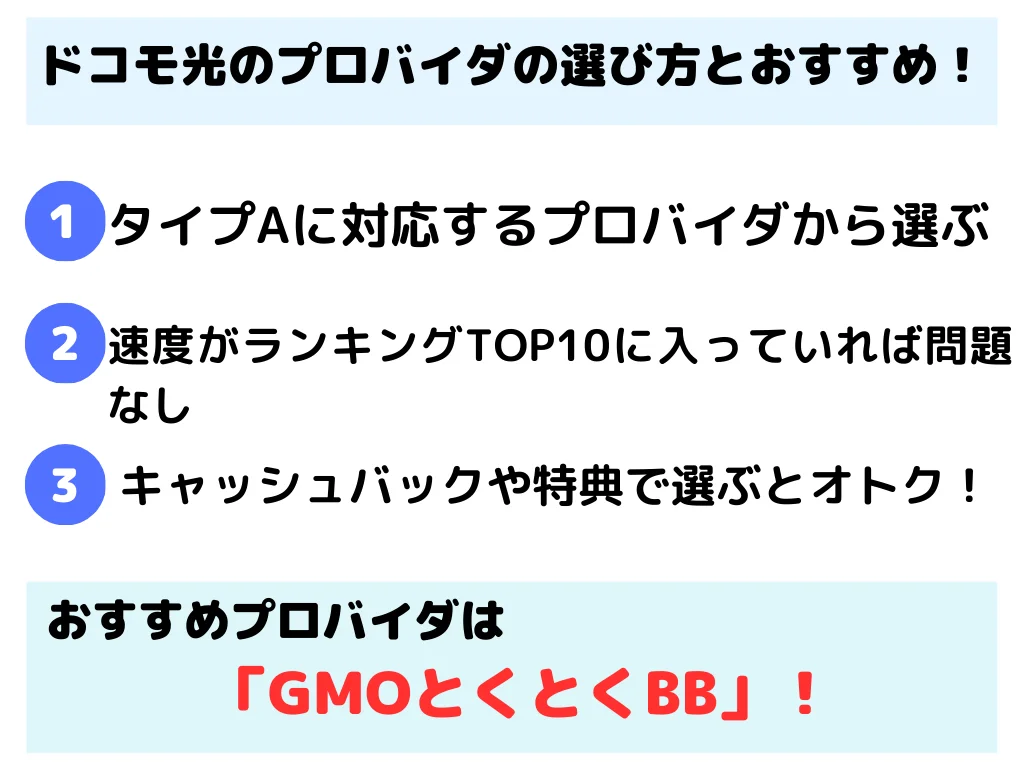 ドコモ光のプロバイダの選び方とおすすめ！

1 タイプAに対応するプロバイダから選ぶ

2 速度がランキングTOP10に入っていれば問題なし

3 キャッシュバックや特典で選ぶとオトク！

おすすめプロバイダは

「GMOとくとくBB」！